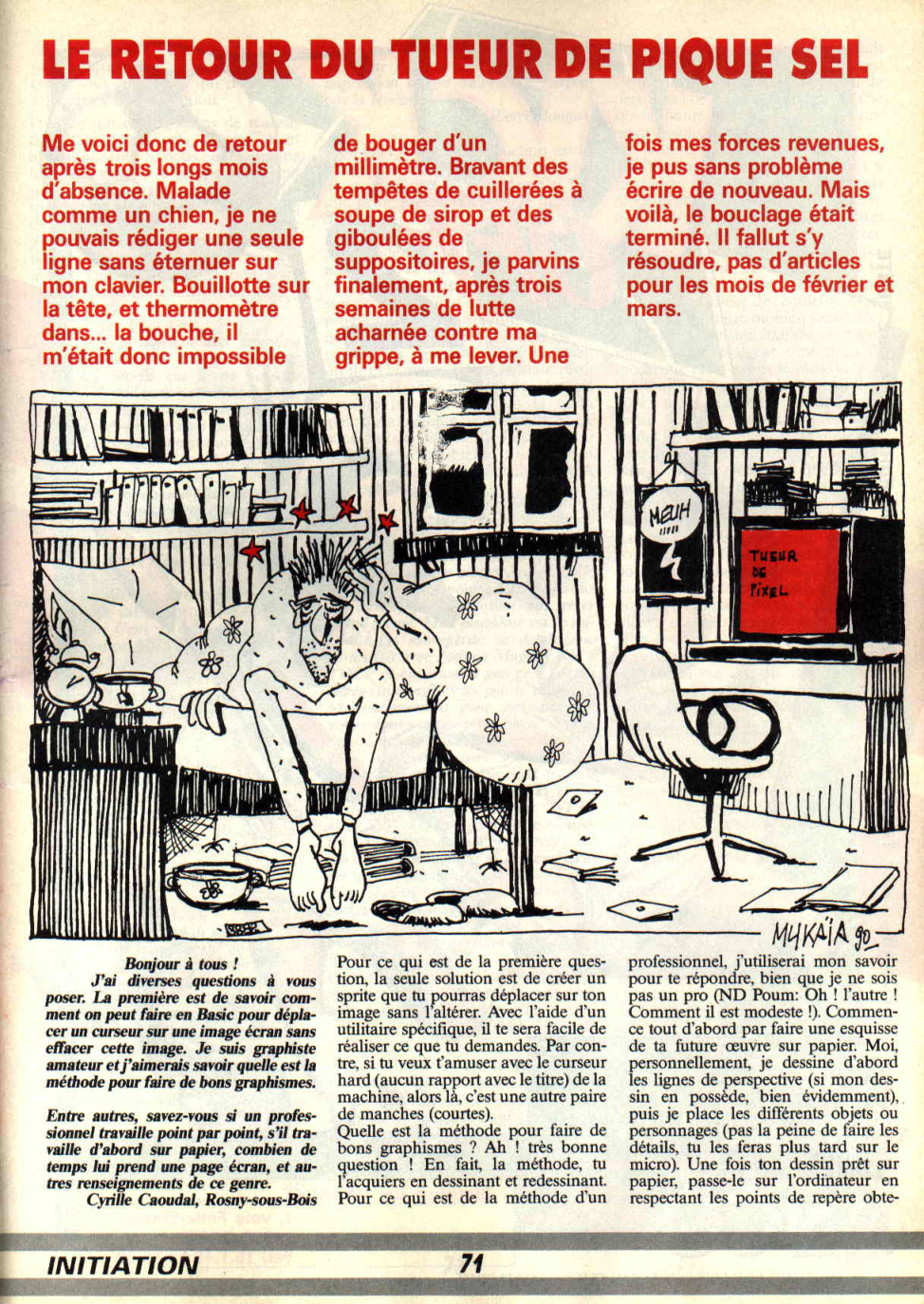 LE RETOUR DU TUEUR DE PIQUE SEL

Me voici donc de retour après trois longs mois d'absence. Malade comme un chien, je ne pouvais rédiger une seule ligne sans éternuer sur mon clavier. Bouillotte sur la tête, et thermomètre dans... la bouche, il m'était donc impossible de bouger d'un millimètre. Bravant des tempêtes de cuillerées à soupe de sirop et des giboulées de suppositoires, je parvins finalement, après trois semaines de lutte acharnée contre ma grippe, à me lever. Une fois mes forces revenues, je pus sans problème écrire de nouveau. Mais voilà, le bouclage était terminé. Il fallut s'y résoudre, pas d'articles pour les mois de février et mars.

MEUH

TUEUR DE PIXEL

MUKAÏA 90

Bonjour à tous !
J'ai diverses questions à vous poser. La première est de savoir comment on peut faire en Basic pour déplacer un curseur sur une image écran sans effacer cette image. Je suis graphiste amateur et j'aimerais savoir quelle est la méthode pour faire de bons graphismes.

Entre autres, savez-vous si un professionnel travaille point par point, s'il travaille d'abord sur papier, combien de temps lui prend une page écran, et autres renseignements de ce genre.
Cyrille Caoudal, Rosny-sous-Bois

Pour ce qui est de la première question, la seule solution est de créer un sprite que tu pourras déplacer sur ton image sans l'altérer. Avec l'aide d'un utilitaire spécifique, il te sera facile de réaliser ce que tu demandes. Par contre, si tu veux t'amuser avec le curseur hard (aucun rapport avec le titre) de la machine, alors là, c'est une autre paire de manches (courtes).
Quelle est la méthode pour faire de bons graphismes ? Ah ! très bonne question ! En fait, la méthode, tu l'acquiers en dessinant et redessinant. Pour ce qui est de la méthode d'un professionnel, j'utiliserai mon savoir pour te répondre, bien que je ne sois pas un pro (ND Poum: Oh ! l'autre ! Comment il est modeste !). Commence tout d'abord par faire une esquisse de ta future œuvre sur papier. Moi, personnellement, je dessine d'abord les lignes de perspective (si mon dessin en possède, bien évidemment), puis je place les différents objets ou personnages (pas la peine de faire les détails, tu les feras plus tard sur le micro). Une fois ton dessin prêt sur papier, passe-le sur l'ordinateur en respectant les points de repère obte-

INITIATION 71